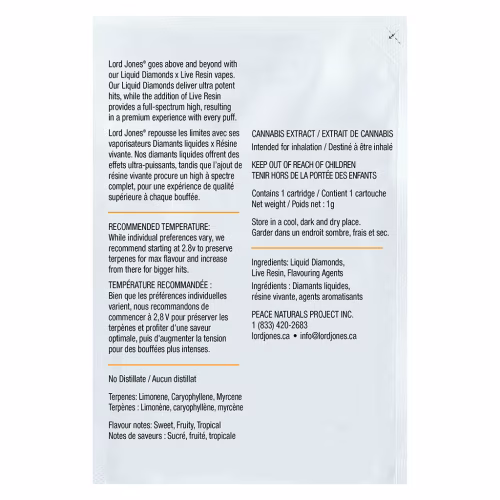 Lord Jones® goes above and beyond with our Liquid Diamonds x Live Resin vapes. Our Liquid Diamonds deliver ultra potent hits, while the addition of Live Resin provides a full-spectrum high, resulting in a premium experience with every puff.

Lord Jones® repousse les limites avec ses vaporisateurs Diamants liquides x Résine vivante. Nos diamants liquides offrent des effets ultra-puissants, tandis que l'ajout de résine vivante procure un high à spectre complet, pour une expérience de qualité supérieure à chaque bouffée.

RECOMMENDED TEMPERATURE:
While individual preferences vary, we recommend starting at 2.8v to preserve terpenes for max flavour and increase from there for bigger hits.

TEMPÉRATURE RECOMMANDÉE :
Bien que les préférences individuelles varient, nous recommandons de commencer à 2,8 V pour préserver les terpènes et profiter d'une saveur optimale, puis d'augmenter la tension pour des bouffées plus intenses.

No Distillate / Aucun distillat

Terpenes: Limonene, Caryophyllene, Myrcene
Terpènes : Limonène, caryophyllène, myrcène

Flavour notes: Sweet, Fruity, Tropical
Notes de saveurs : Sucré, fruité, tropicale

CANNABIS EXTRACT / EXTRAIT DE CANNABIS
Intended for inhalation / Destiné à être inhalé

KEEP OUT OF REACH OF CHILDREN
TENIR HORS DE LA PORTÉE DES ENFANTS

Contains 1 cartridge / Contient 1 cartouche
Net weight / Poids net : 1g

Store in a cool, dark and dry place.
Garder dans un endroit sombre, frais et sec.

Ingredients: Liquid Diamonds, Live Resin, Flavouring Agents
Ingrédients : Diamants liquides, résine vivante, agents aromatisants

PEACE NATURALS PROJECT INC.
1 (833) 420-2683
lordjones.ca • info@lordjones.ca